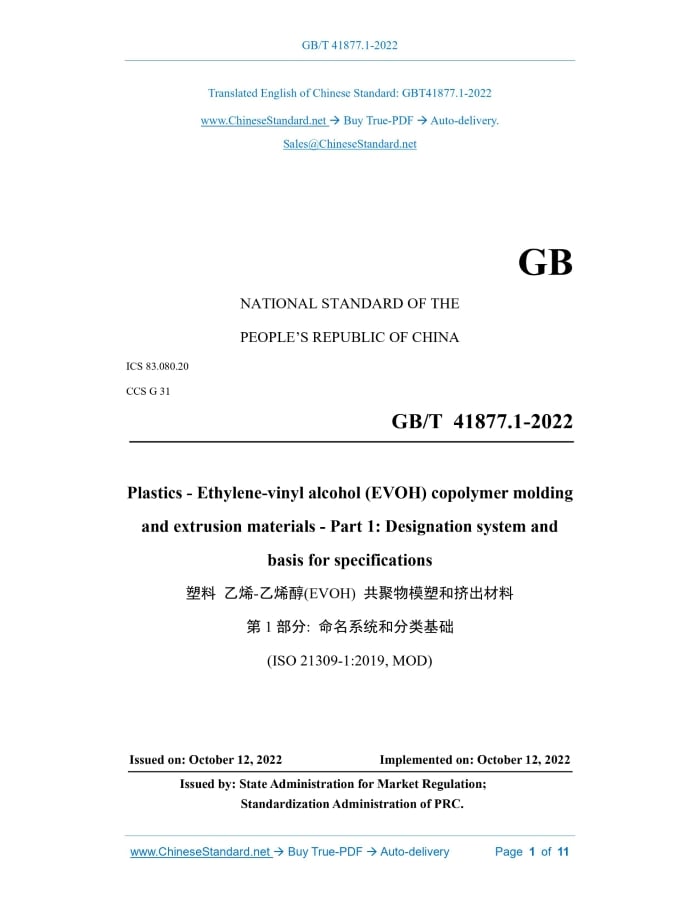 GB/T 41877.1-2022

Translated English of Chinese Standard: GBT41877.1-2022

www.ChineseStandard.net → Buy True-PDF → Auto-delivery.

Sales@ChineseStandard.net

GB

NATIONAL STANDARD OF THE

PEOPLE'S REPUBLIC OF CHINA

ICS 83.080.20

CCS G 31

GB/T 41877.1-2022

Plastics - Ethylene-vinyl alcohol (EVOH) copolymer molding and extrusion materials - Part 1: Designation system and basis for specifications

塑料 乙烯-乙烯醇(EVOH) 共聚物模塑和挤出材料

第 1 部分: 命名系统和分类基础

(ISO 21309-1:2019, MOD)

Issued on: October 12, 2022

Implemented on: October 12, 2022

Issued by: State Administration for Market Regulation;

Standardization Administration of PRC.

www.ChineseStandard.net → Buy True-PDF → Auto-delivery

Page 1 of 11